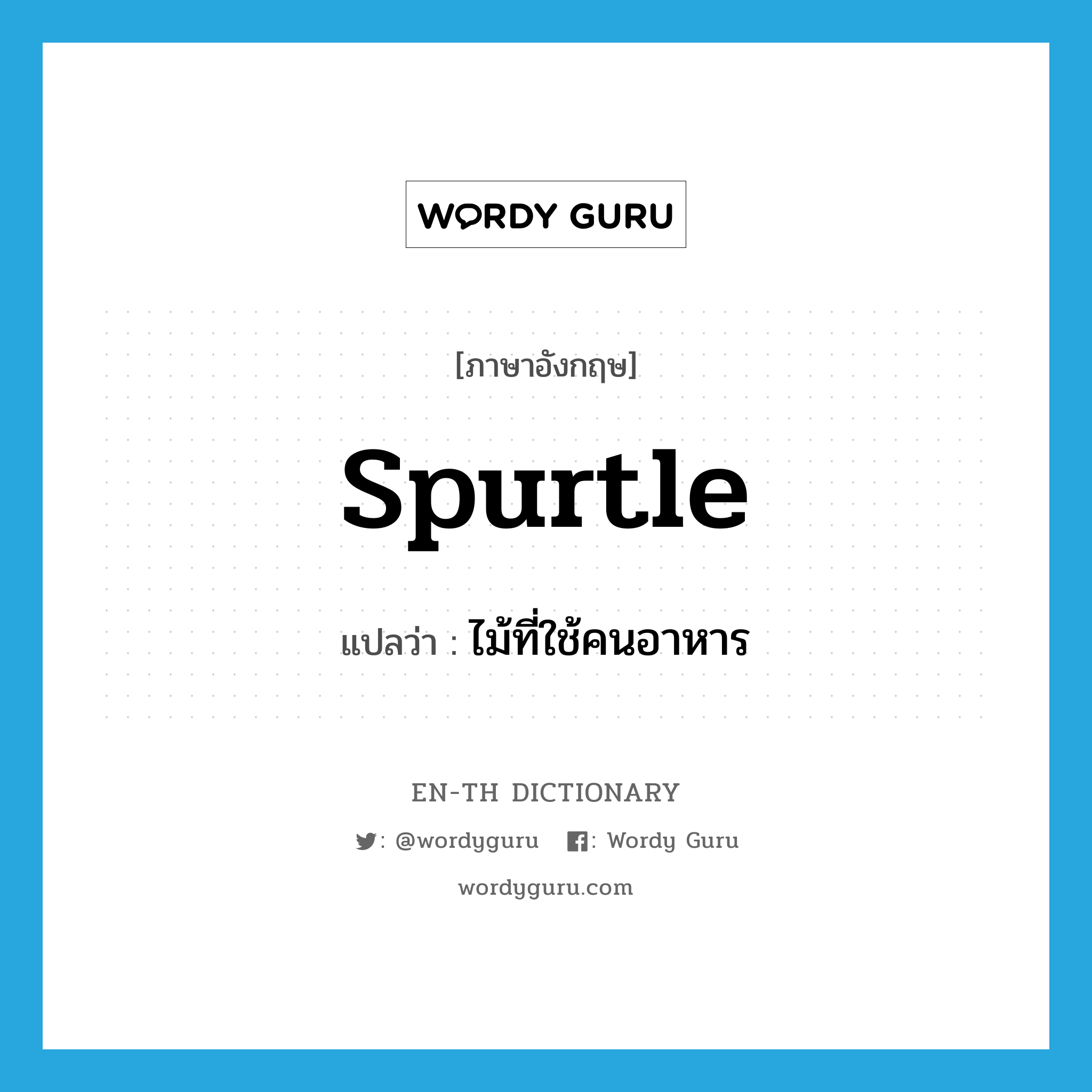 WORDY GURU

[ภาษาอังกฤษ]

spurtle

แปลว่า : ไม้ที่ใช้คนอาหาร

EN-TH DICTIONARY

: @wordyguru : Wordy Guru

wordyguru.com